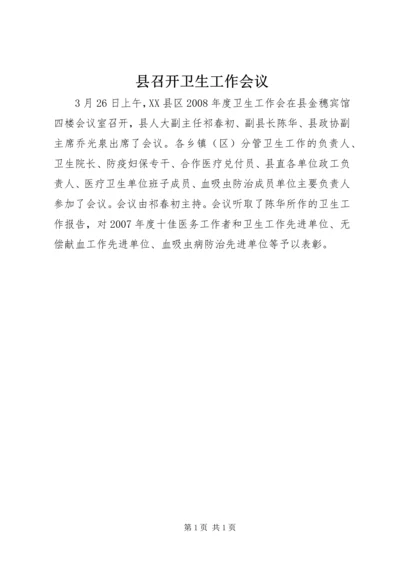 县召开卫生工作会议

3月26日上午，XX县区2008年度卫生工作会在县金穗宾馆四楼会议室召开，县人大副主任祁春初、副县长陈华、县政协副主席乔光泉出席了会议。各乡镇（区）分管卫生工作的负责人、卫生院长、防疫妇保专干、合作医疗兑付员、县直各单位政工负责人、医疗卫生单位班子成员、血吸虫防治成员单位主要负责人参加了会议。会议由祁春初主持。会议听取了陈华所作的卫生工作报告，对2007年度十佳医务工作者和卫生工作先进单位、无偿献血工作先进单位、血吸虫病防治先进单位等予以表彰。

第1页 共1页